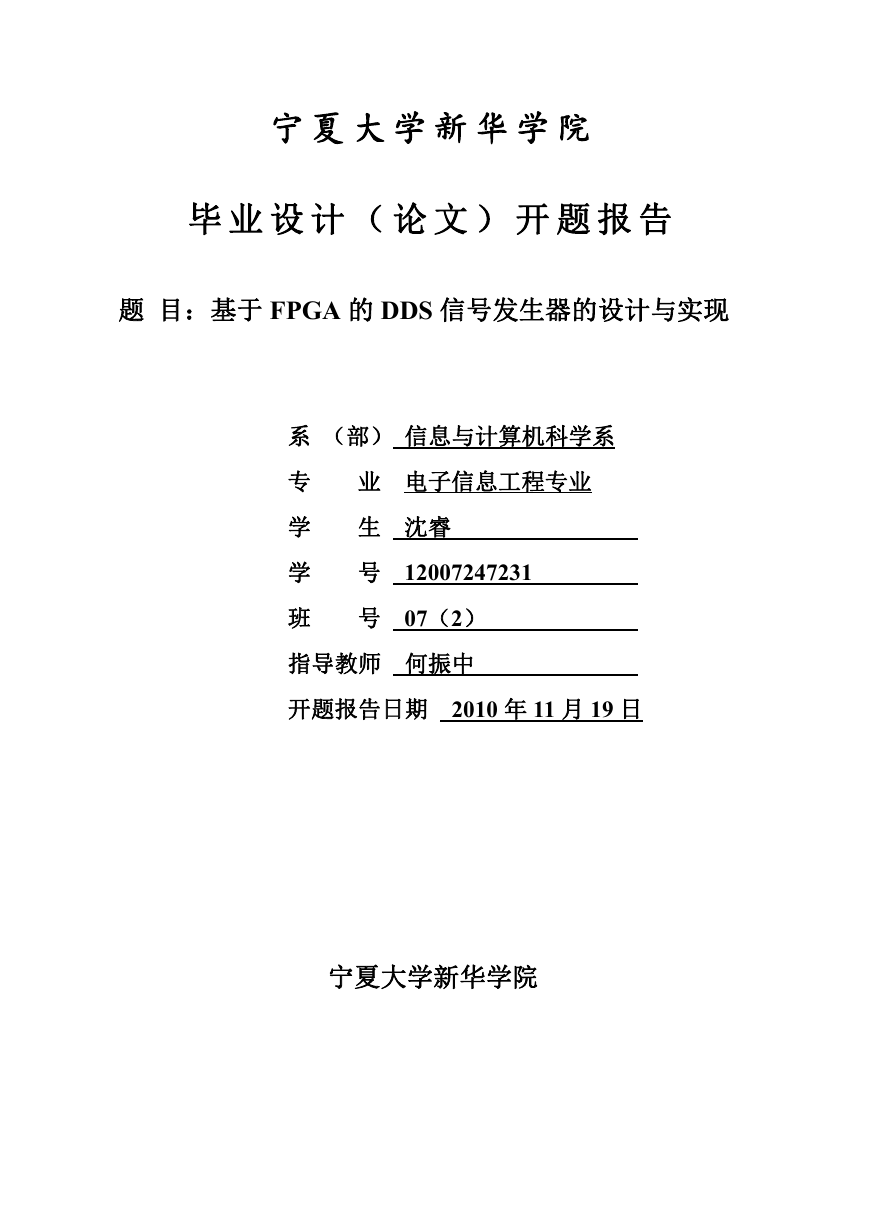 宁夏大学新华学院

毕业设计（论文）开题报告

题 目：基于 FPGA 的 DDS 信号发生器的设计与实现

系 （部） 信息与计算机科学系

专 业 电子信息工程专业

学 生 沈睿

学 号 12007247231

班 号 07（2）

指导教师 何振中

开题报告日期 2010 年 11 月 19 日

宁夏大学新华学院